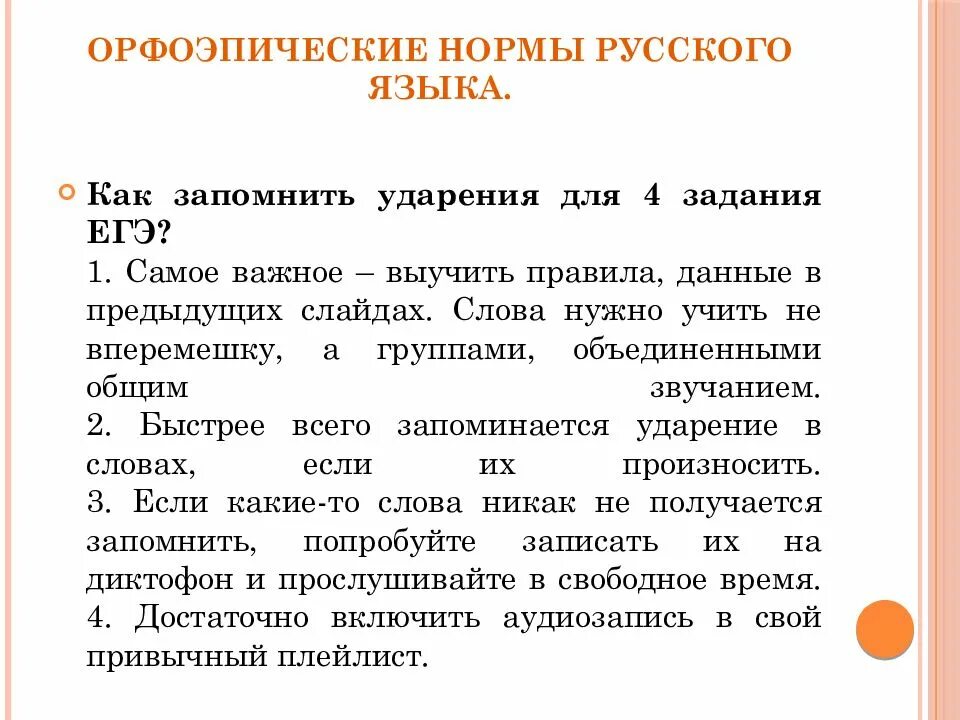 ОРФОЭПИЧЕСКИЕ НОРМЫ РУССКОГО ЯЗЫКА.

Как запомнить ударения для 4 задания ЕГЭ?
1. Самое важное – выучить правила, данные в предыдущих слайдах. Слова нужно учить не вперемешку, а группами, объединенными общим звучанием.
2. Быстрее всего запоминается ударение в словах, если их произносить.
3. Если какие-то слова никак не получается запомнить, попробуйте записать их на диктофон и прослушивайте в свободное время.
4. Достаточно включить аудиозапись в свой привычный плейлист.